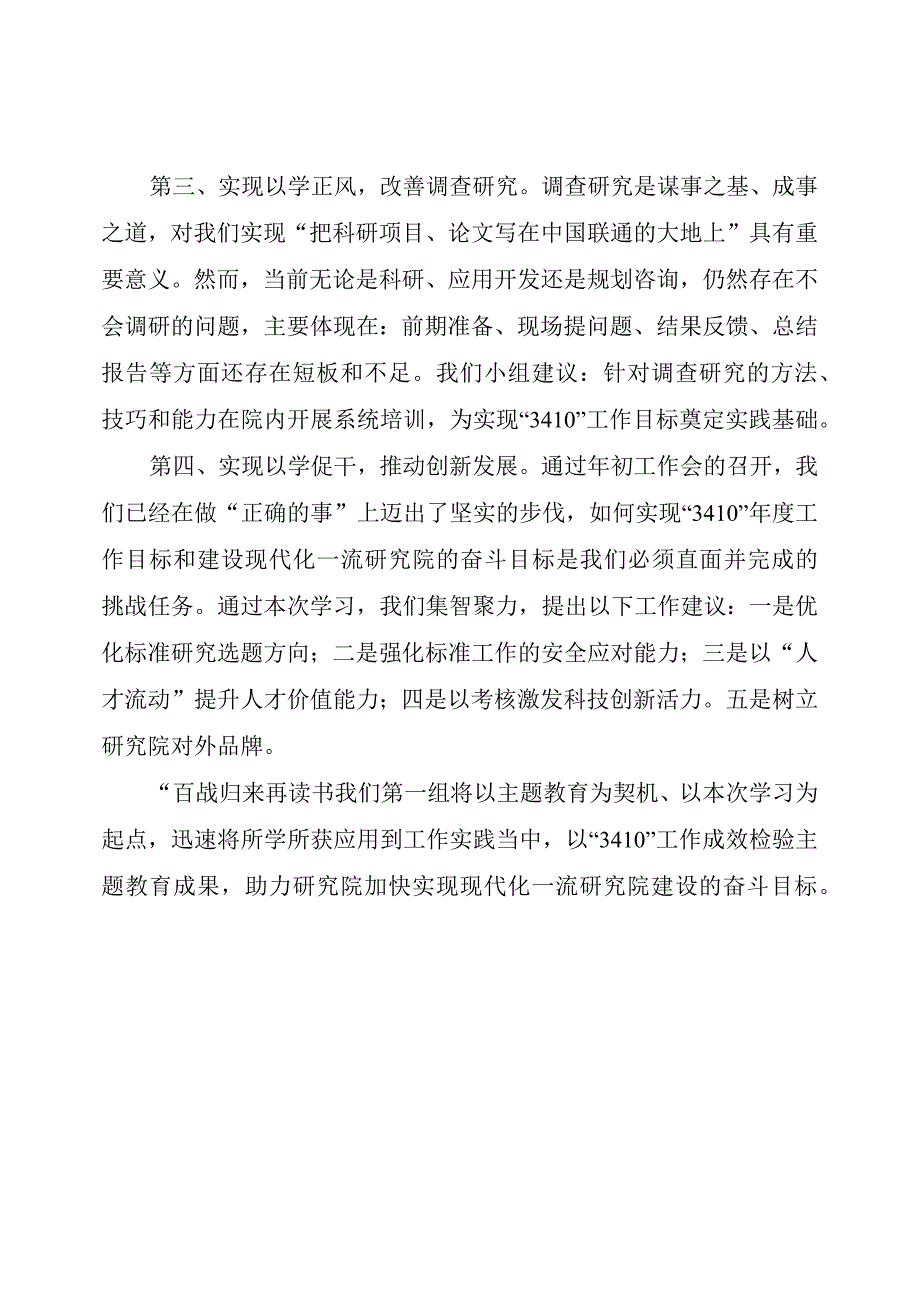 第三、实现以学正风，改善调查研究。调查研究是谋事之基、成事之道，对我们实现“把科研项目、论文写在中国联通的大地上”具有重要意义。然而，当前无论是科研、应用开发还是规划咨询，仍然存在不会调研的问题，主要体现在：前期准备、现场提问题、结果反馈、总结报告等方面还存在短板和不足。我们小组建议：针对调查研究的方法、技巧和能力在院内开展系统培训，为实现“3410”工作目标奠定实践基础。

第四、实现以学促干，推动创新发展。通过年初工作会的召开，我们已经在做“正确的事”上迈出了坚实的步伐，如何实现“3410”年度工作目标和建设现代化一流研究院的奋斗目标是我们必须直面并完成的挑战任务。通过本次学习，我们集智聚力，提出以下工作建议：一是优化标准研究选题方向；二是强化标准工作的安全应对能力；三是以“人才流动”提升人才价值能力；四是以考核激发科技创新活力。五是树立研究院对外品牌。

“百战归来再读书我们第一组将以主题教育为契机、以本次学习为起点，迅速将所学所获应用到工作实践当中，以“3410”工作成效检验主题教育成果，助力研究院加快实现现代化一流研究院建设的奋斗目标。